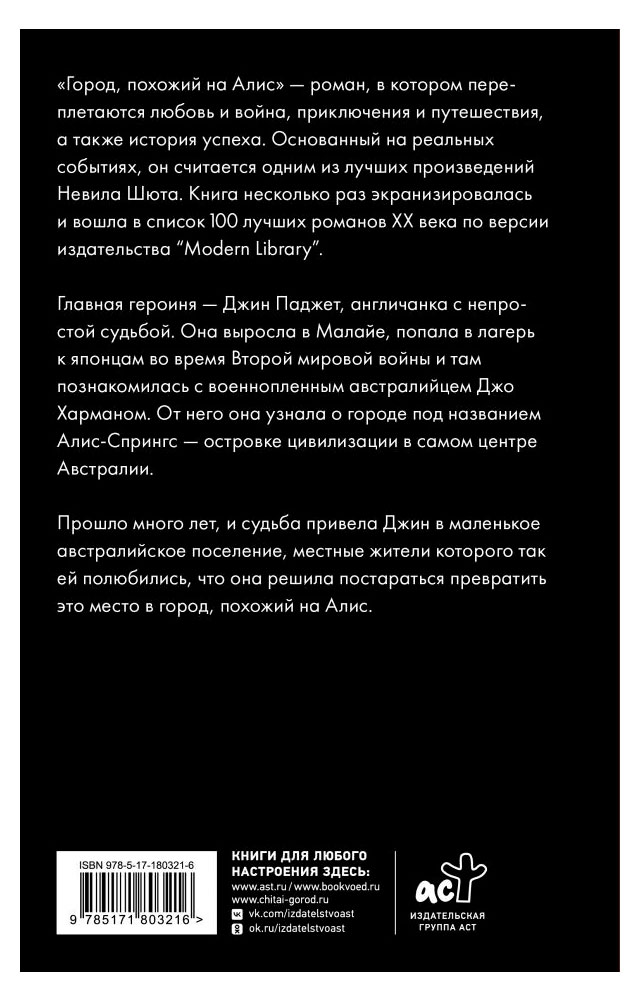 «Город, похожий на Алис» — роман, в котором переплетаются любовь и война, приключения и путешествия, а также история успеха. Основанный на реальных событиях, он считается одним из лучших произведений Невила Шюта. Книга несколько раз экранизировалась и вошла в список 100 лучших романов XX века по версии издательства "Modern Library".

Главная героиня — Джин Паджет, англичанка с непростой судьбой. Она выросла в Малайе, попала в лагерь к японцам во время Второй мировой войны и там познакомилась с военнопленным австралийцем Джо Харманом. От него она узнала о городе под названием Алис-Спрингс — островке цивилизации в самом центре Австралии.

Прошло много лет, и судьба привела Джин в маленькое австралийское поселение, местные жители которого так ей полюбились, что она решила постараться превратить это место в город, похожий на Алис.

ISBN 978-5-17-180321-6

9 785171 803216 >

КНИГИ ДЛЯ ЛЮБОГО НАСТРОЕНИЯ ЗДЕСЬ:
www.ast.ru / www.bookvoed.ru
www.chitai-gorod.ru
vk.com/izdatelstvoast
ok.ru/izdatelstvoast

аст
ИЗДАТЕЛЬСКАЯ
ГРУППА АСТ